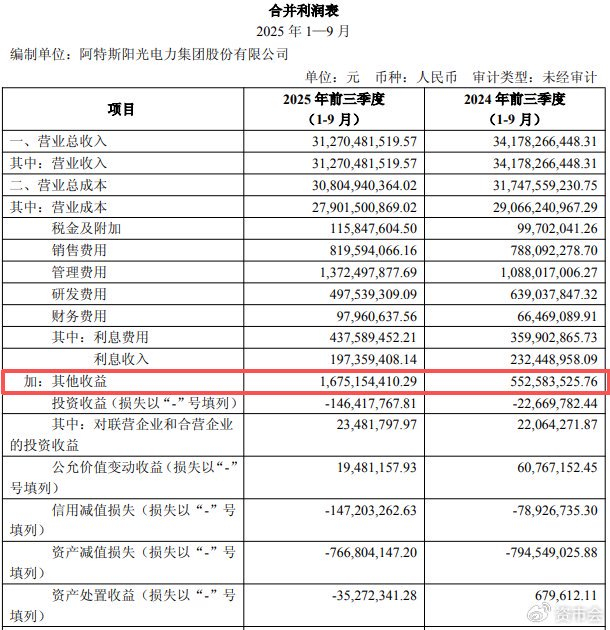 合并利润表
2025 年 1—9 月
编制单位：阿特斯阳光电力集团股份有限公司

单位：元　币种：人民币　审计类型：未经审计

| 项目 | 2025 年前三季度（1-9 月） | 2024 年前三季度（1-9 月） |
|---|---|---|
| 一、营业总收入 | 31,270,481,519.57 | 34,178,266,448.31 |
| 其中：营业收入 | 31,270,481,519.57 | 34,178,266,448.31 |
| 二、营业总成本 | 30,804,940,364.02 | 31,747,559,230.75 |
| 其中：营业成本 | 27,901,500,869.02 | 29,066,240,967.29 |
| 税金及附加 | 115,847,604.50 | 99,702,041.26 |
| 销售费用 | 819,594,066.16 | 788,092,278.70 |
| 管理费用 | 1,372,497,877.69 | 1,088,017,006.27 |
| 研发费用 | 497,539,309.09 | 639,037,847.32 |
| 财务费用 | 97,960,637.56 | 66,469,089.91 |
| 其中：利息费用 | 437,589,452.21 | 359,902,865.73 |
| 利息收入 | 197,359,408.14 | 232,448,958.09 |
| 加：其他收益 | 1,675,154,410.29 | 552,583,525.76 |
| 投资收益（损失以“-”号填列） | -146,417,767.81 | -22,669,782.44 |
| 其中：对联营企业和合营企业的投资收益 | 23,481,797.97 | 22,064,271.87 |
| 公允价值变动收益（损失以“-”号填列） | 19,481,157.93 | 60,767,152.45 |
| 信用减值损失（损失以“-”号填列） | -147,203,262.63 | -78,926,735.30 |
| 资产减值损失（损失以“-”号填列） | -766,804,147.20 | -794,549,025.88 |
| 资产处置收益（损失以“-”号填列） | -35,272,341.28 | 679,612.11 |

资市会